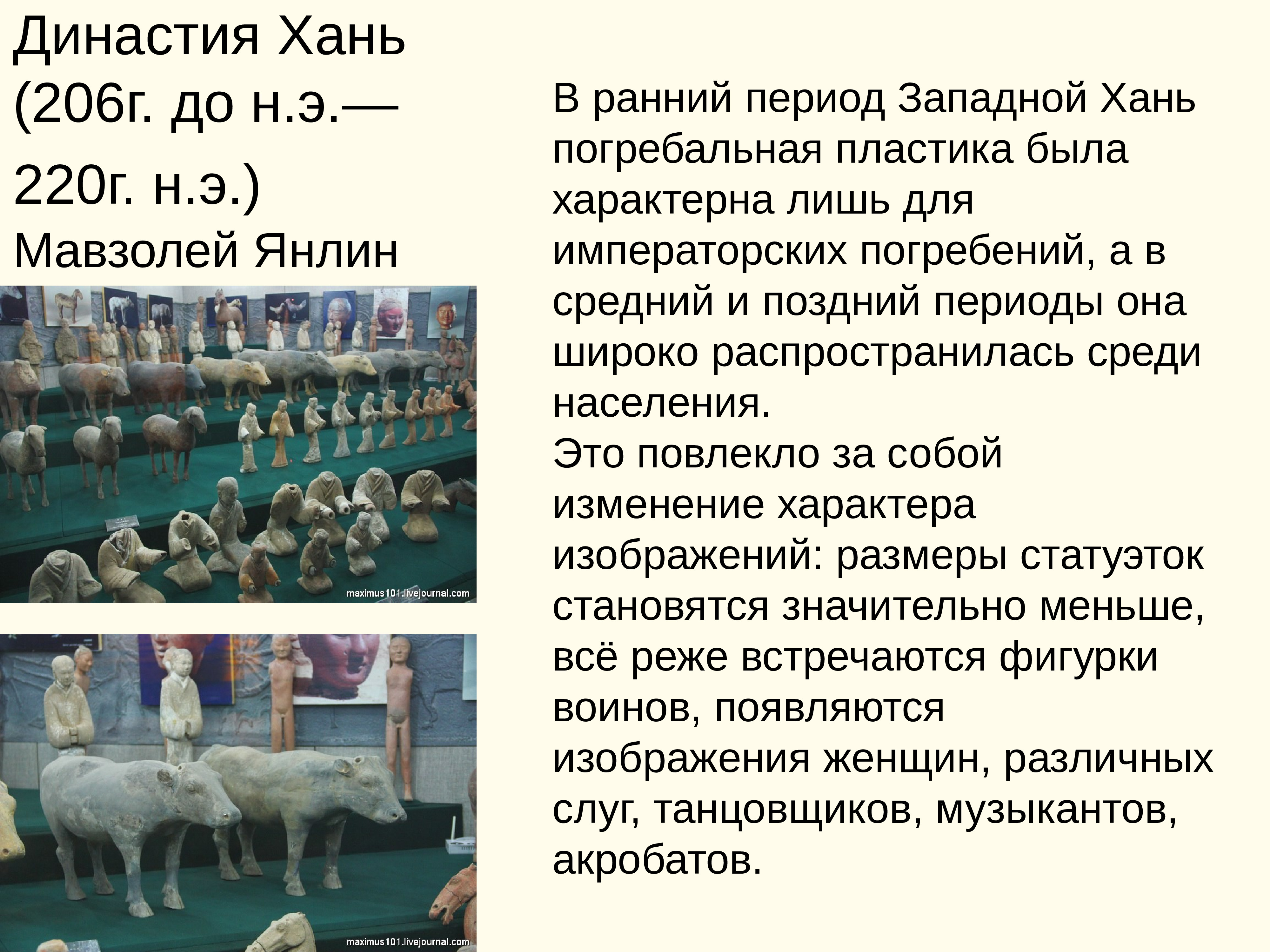 Династия Хань (206г. до н.э.— 220г. н.э.)
Мавзолей Янлин

maximus101.livejournal.com

maximus101.livejournal.com

В ранний период Западной Хань погребальная пластика была характерна лишь для императорских погребений, а в средний и поздний периоды она широко распространилась среди населения.
Это повлекло за собой изменение характера изображений: размеры статуэток становятся значительно меньше, всё реже встречаются фигурки воинов, появляются изображения женщин, различных слуг, танцовщиков, музыкантов, акробатов.